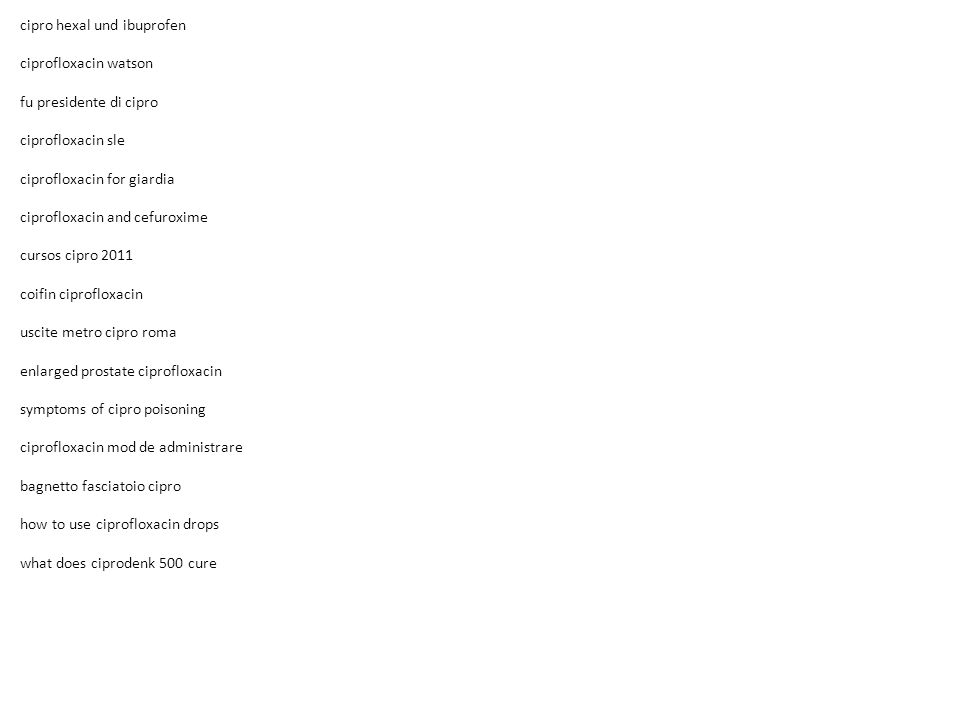 cipro hexal und ibuprofen

ciprofloxacin watson

fu presidente di cipro

ciprofloxacin sle

ciprofloxacin for giardia

ciprofloxacin and cefuroxime

cursos cipro 2011

coifin ciprofloxacin

uscite metro cipro roma

enlarged prostate ciprofloxacin

symptoms of cipro poisoning

ciprofloxacin mod de administrare

bagnetto fasciatoio cipro

how to use ciprofloxacin drops

what does ciprodenk 500 cure